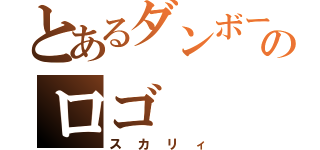 とあるダンボーの
ロゴ
スカリィ